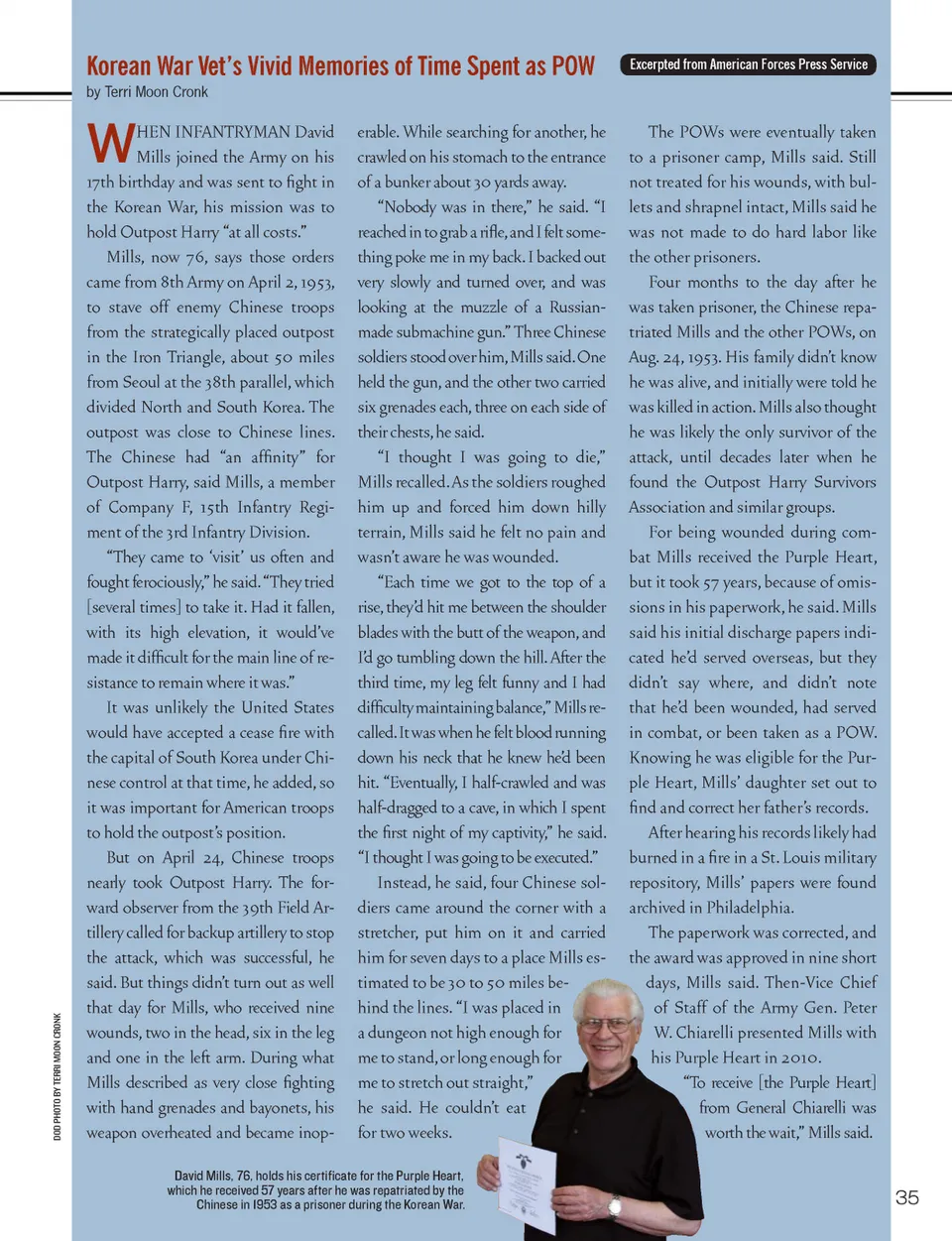 Korean War Vet's Vivid Memories of Time Spent as POW

Excerpted from American Forces Press Service

by Terri Moon Cronk

WHEN INFANTRYMAN David Mills joined the Army on his 17th birthday and was sent to fight in the Korean War, his mission was to hold Outpost Harry "at all costs."

Mills, now 76, says those orders came from 8th Army on April 2, 1953, to stave off enemy Chinese troops from the strategically placed outpost in the Iron Triangle, about 50 miles from Seoul at the 38th parallel, which divided North and South Korea. The outpost was close to Chinese lines. The Chinese had "an affinity" for Outpost Harry, said Mills, a member of Company F, 15th Infantry Regiment of the 3rd Infantry Division.

"They came to 'visit' us often and fought ferociously," he said. "They tried [several times] to take it. Had it fallen, with its high elevation, it would've made it difficult for the main line of resistance to remain where it was."

It was unlikely the United States would have accepted a cease fire with the capital of South Korea under Chinese control at that time, he added, so it was important for American troops to hold the outpost's position.

But on April 24, Chinese troops nearly took Outpost Harry. The forward observer from the 39th Field Artillery called for backup artillery to stop the attack, which was successful, he said. But things didn't turn out as well that day for Mills, who received nine wounds, two in the head, six in the leg and one in the left arm. During what Mills described as very close fighting with hand grenades and bayonets, his weapon overheated and became inoperable. While searching for another, he crawled on his stomach to the entrance of a bunker about 30 yards away.

"Nobody was in there," he said. "I reached in to grab a rifle, and I felt something poke me in my back. I backed out very slowly and turned over, and was looking at the muzzle of a Russian-made submachine gun." Three Chinese soldiers stood over him, Mills said. One held the gun, and the other two carried six grenades each, three on each side of their chests, he said.

"I thought I was going to die," Mills recalled. As the soldiers roughed him up and forced him down hilly terrain, Mills said he felt no pain and wasn't aware he was wounded.

"Each time we got to the top of a rise, they'd hit me between the shoulder blades with the butt of the weapon, and I'd go tumbling down the hill. After the third time, my leg felt funny and I had difficulty maintaining balance," Mills recalled. It was when he felt blood running down his neck that he knew he'd been hit. "Eventually, I half-crawled and was half-dragged to a cave, in which I spent the first night of my captivity," he said. "I thought I was going to be executed."

Instead, he said, four Chinese soldiers came around the corner with a stretcher, put him on it and carried him for seven days to a place Mills estimated to be 30 to 50 miles behind the lines. "I was placed in a dungeon not high enough for me to stand, or long enough for me to stretch out straight," he said. He couldn't eat for two weeks.

The POWs were eventually taken to a prisoner camp, Mills said. Still not treated for his wounds, with bullets and shrapnel intact, Mills said he was not made to do hard labor like the other prisoners.

Four months to the day after he was taken prisoner, the Chinese repatriated Mills and the other POWs, on Aug. 24, 1953. His family didn't know he was alive, and initially were told he was killed in action. Mills also thought he was likely the only survivor of the attack, until decades later when he found the Outpost Harry Survivors Association and similar groups.

For being wounded during combat Mills received the Purple Heart, but it took 57 years, because of omissions in his paperwork, he said. Mills said his initial discharge papers indicated he'd served overseas, but they didn't say where, and didn't note that he'd been wounded, had served in combat, or been taken as a POW. Knowing he was eligible for the Purple Heart, Mills' daughter set out to find and correct her father's records.

After hearing his records likely had burned in a fire in a St. Louis military repository, Mills' papers were found archived in Philadelphia.

The paperwork was corrected, and the award was approved in nine short days, Mills said. Then-Vice Chief of Staff of the Army Gen. Peter W. Chiarelli presented Mills with his Purple Heart in 2010.

"To receive [the Purple Heart] from General Chiarelli was worth the wait," Mills said.

DOD PHOTO BY TERRI MOON CRONK

David Mills, 76, holds his certificate for the Purple Heart, which he received 57 years after he was repatriated by the Chinese in 1953 as a prisoner during the Korean War.

35